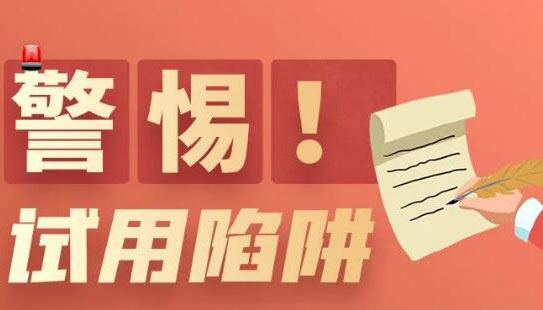 警惕！
试用陷阱